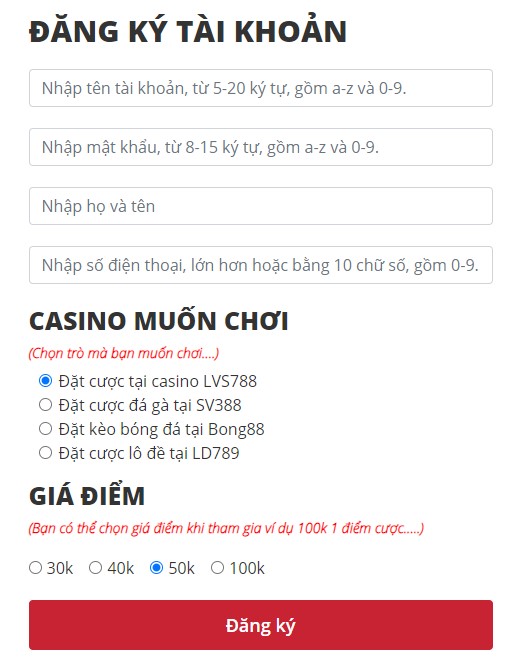 ĐĂNG KÝ TÀI KHOẢN

Nhập tên tài khoản, từ 5-20 ký tự, gồm a-z và 0-9.

Nhập mật khẩu, từ 8-15 ký tự, gồm a-z và 0-9.

Nhập họ và tên

Nhập số điện thoại, lớn hơn hoặc bằng 10 chữ số, gồm 0-9.

CASINO MUỐN CHƠI

(Chọn trò mà bạn muốn chơi....)

Đặt cược tại casino LVS788
Đặt cược đá gà tại SV388
Đặt kèo bóng đá tại Bong88
Đặt cược lô đề tại LD789

GIÁ ĐIỂM

(Bạn có thể chọn giá điểm khi tham gia ví dụ 100k 1 điểm cược.....)

30k 40k 50k 100k

Đăng ký